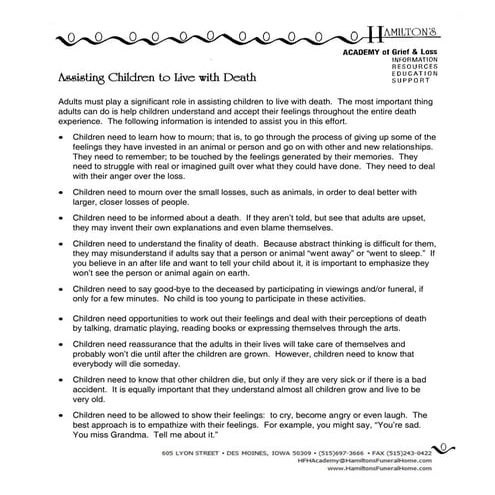 HAMILTON'S
ACADEMY of Grief & Loss
INFORMATION
RESOURCES
EDUCATION
SUPPORT

Assisting Children to Live with Death

Adults must play a significant role in assisting children to live with death. The most important thing adults can do is help children understand and accept their feelings throughout the entire death experience. The following information is intended to assist you in this effort.

• Children need to learn how to mourn; that is, to go through the process of giving up some of the feelings they have invested in an animal or person and go on with other and new relationships. They need to remember; to be touched by the feelings generated by their memories. They need to struggle with real or imagined guilt over what they could have done. They need to deal with their anger over the loss.

• Children need to mourn over the small losses, such as animals, in order to deal better with larger, closer losses of people.

• Children need to be informed about a death. If they aren't told, but see that adults are upset, they may invent their own explanations and even blame themselves.

• Children need to understand the finality of death. Because abstract thinking is difficult for them, they may misunderstand if adults say that a person or animal "went away" or "went to sleep." If you believe in an after life and want to tell your child about it, it is important to emphasize they won't see the person or animal again on earth.

• Children need to say good-bye to the deceased by participating in viewings and/or funeral, if only for a few minutes. No child is too young to participate in these activities.

• Children need opportunities to work out their feelings and deal with their perceptions of death by talking, dramatic playing, reading books or expressing themselves through the arts.

• Children need reassurance that the adults in their lives will take care of themselves and probably won't die until after the children are grown. However, children need to know that everybody will die someday.

• Children need to know that other children die, but only if they are very sick or if there is a bad accident. It is equally important that they understand almost all children grow and live to be very old.

• Children need to be allowed to show their feelings: to cry, become angry or even laugh. The best approach is to empathize with their feelings. For example, you might say, "You're sad. You miss Grandma. Tell me about it."

605 LYON STREET • DES MOINES, IOWA 50309 • (515)697-3666 • FAX (515)243-0422
HFHAcademy@HamiltonsFuneralHome.com
www.HamiltonsFuneralHome.com